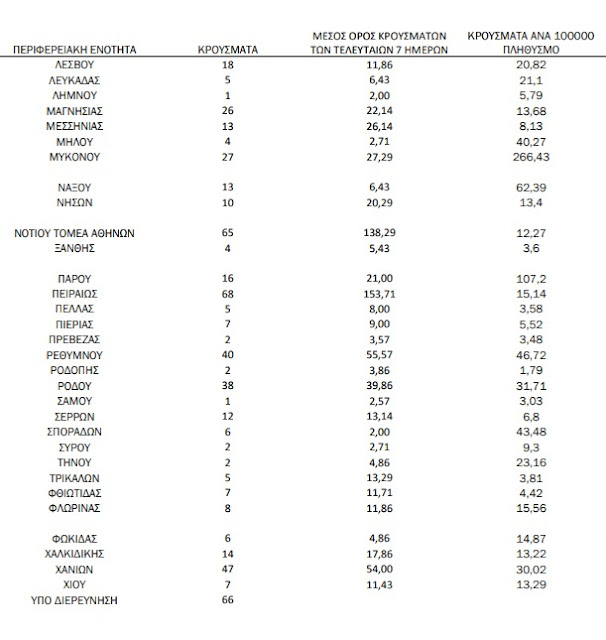 | ΠΕΡΙΦΕΡΕΙΑΚΗ ΕΝΟΤΗΤΑ | ΚΡΟΥΣΜΑΤΑ | ΜΕΣΟΣ ΟΡΟΣ ΚΡΟΥΣΜΑΤΩΝ ΤΩΝ ΤΕΛΕΥΤΑΙΩΝ 7 ΗΜΕΡΩΝ | ΚΡΟΥΣΜΑΤΑ ΑΝΑ 100000 ΠΛΗΘΥΣΜΟ |
|---|---|---|---|
| ΛΕΣΒΟΥ | 18 | 11,86 | 20,82 |
| ΛΕΥΚΑΔΑΣ | 5 | 6,43 | 21,1 |
| ΛΗΜΝΟΥ | 1 | 2,00 | 5,79 |
| ΜΑΓΝΗΣΙΑΣ | 26 | 22,14 | 13,68 |
| ΜΕΣΣΗΝΙΑΣ | 13 | 26,14 | 8,13 |
| ΜΗΛΟΥ | 4 | 2,71 | 40,27 |
| ΜΥΚΟΝΟΥ | 27 | 27,29 | 266,43 |
| ΝΑΞΟΥ | 13 | 6,43 | 62,39 |
| ΝΗΣΩΝ | 10 | 20,29 | 13,4 |
| ΝΟΤΙΟΥ ΤΟΜΕΑ ΑΘΗΝΩΝ | 65 | 138,29 | 12,27 |
| ΞΑΝΘΗΣ | 4 | 5,43 | 3,6 |
| ΠΑΡΟΥ | 16 | 21,00 | 107,2 |
| ΠΕΙΡΑΙΩΣ | 68 | 153,71 | 15,14 |
| ΠΕΛΛΑΣ | 5 | 8,00 | 3,58 |
| ΠΙΕΡΙΑΣ | 7 | 9,00 | 5,52 |
| ΠΡΕΒΕΖΑΣ | 2 | 3,57 | 3,48 |
| ΡΕΘΥΜΝΟΥ | 40 | 55,57 | 46,72 |
| ΡΟΔΟΠΗΣ | 2 | 3,86 | 1,79 |
| ΡΟΔΟΥ | 38 | 39,86 | 31,71 |
| ΣΑΜΟΥ | 1 | 2,57 | 3,03 |
| ΣΕΡΡΩΝ | 12 | 13,14 | 6,8 |
| ΣΠΟΡΑΔΩΝ | 6 | 2,00 | 43,48 |
| ΣΥΡΟΥ | 2 | 2,71 | 9,3 |
| ΤΗΝΟΥ | 2 | 4,86 | 23,16 |
| ΤΡΙΚΑΛΩΝ | 5 | 13,29 | 3,81 |
| ΦΘΙΩΤΙΔΑΣ | 7 | 11,71 | 4,42 |
| ΦΛΩΡΙΝΑΣ | 8 | 11,86 | 15,56 |
| ΦΩΚΙΔΑΣ | 6 | 4,86 | 14,87 |
| ΧΑΛΚΙΔΙΚΗΣ | 14 | 17,86 | 13,22 |
| ΧΑΝΙΩΝ | 47 | 54,00 | 30,02 |
| ΧΙΟΥ | 7 | 11,43 | 13,29 |
| ΥΠΟ ΔΙΕΡΕΥΝΗΣΗ | 66 | | |